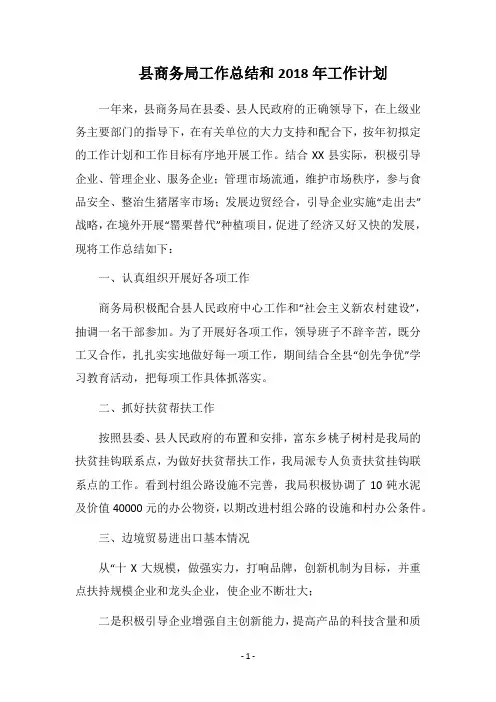 县商务局工作总结和 2018 年工作计划

一年来，县商务局在县委、县人民政府的正确领导下，在上级业务主要部门的指导下，在有关单位的大力支持和配合下，按年初拟定的工作计划和工作目标有序地开展工作。结合 XX 县实际，积极引导企业、管理企业、服务企业；管理市场流通，维护市场秩序，参与食品安全、整治生猪屠宰市场；发展边贸经合，引导企业实施“走出去”战略，在境外开展“罂粟替代”种植项目，促进了经济又好又快的发展，现将工作总结如下：

一、认真组织开展好各项工作

商务局积极配合县人民政府中心工作和“社会主义新农村建设”，抽调一名干部参加。为了开展好各项工作，领导班子不辞辛苦，既分工又合作，扎扎实实地做好每一项工作，期间结合全县“创先争优”学习教育活动，把每项工作具体抓落实。

二、抓好扶贫帮扶工作

按照县委、县人民政府的布置和安排，富东乡桃子树村是我局的扶贫挂钩联系点，为做好扶贫帮扶工作，我局派专人负责扶贫挂钩联系点的工作。看到村组公路设施不完善，我局积极协调了 10 吨水泥及价值 40000 元的办公物资，以期改进村组公路的设施和村办公条件。

三、边境贸易进出口基本情况

从“十 X 大规模，做强实力，打响品牌，创新机制为目标，并重点扶持规模企业和龙头企业，使企业不断壮大；

二是积极引导企业增强自主创新能力，提高产品的科技含量和质

- 1 -